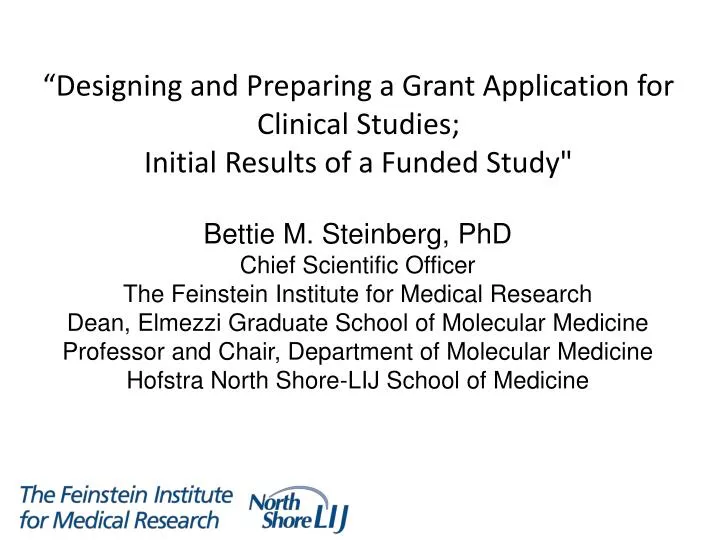 “Designing and Preparing a Grant Application for Clinical Studies;
Initial Results of a Funded Study"

Bettie M. Steinberg, PhD
Chief Scientific Officer
The Feinstein Institute for Medical Research
Dean, Elmezzi Graduate School of Molecular Medicine
Professor and Chair, Department of Molecular Medicine
Hofstra North Shore-LIJ School of Medicine

The Feinstein Institute for Medical Research

North Shore LIJ